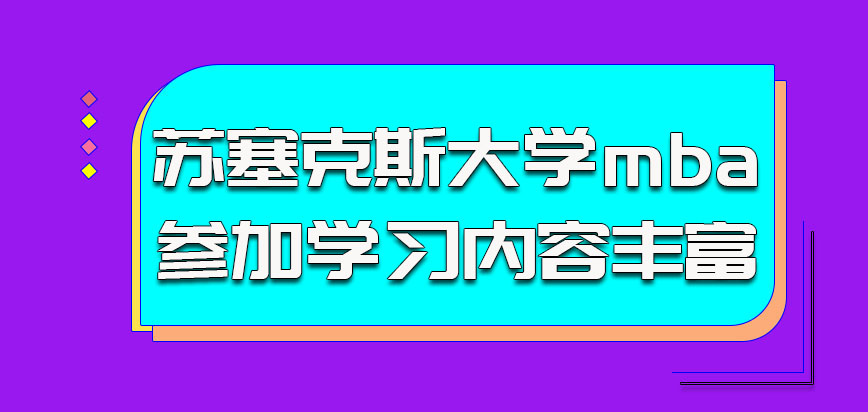 苏塞克斯大学mba
参加学习内容丰富